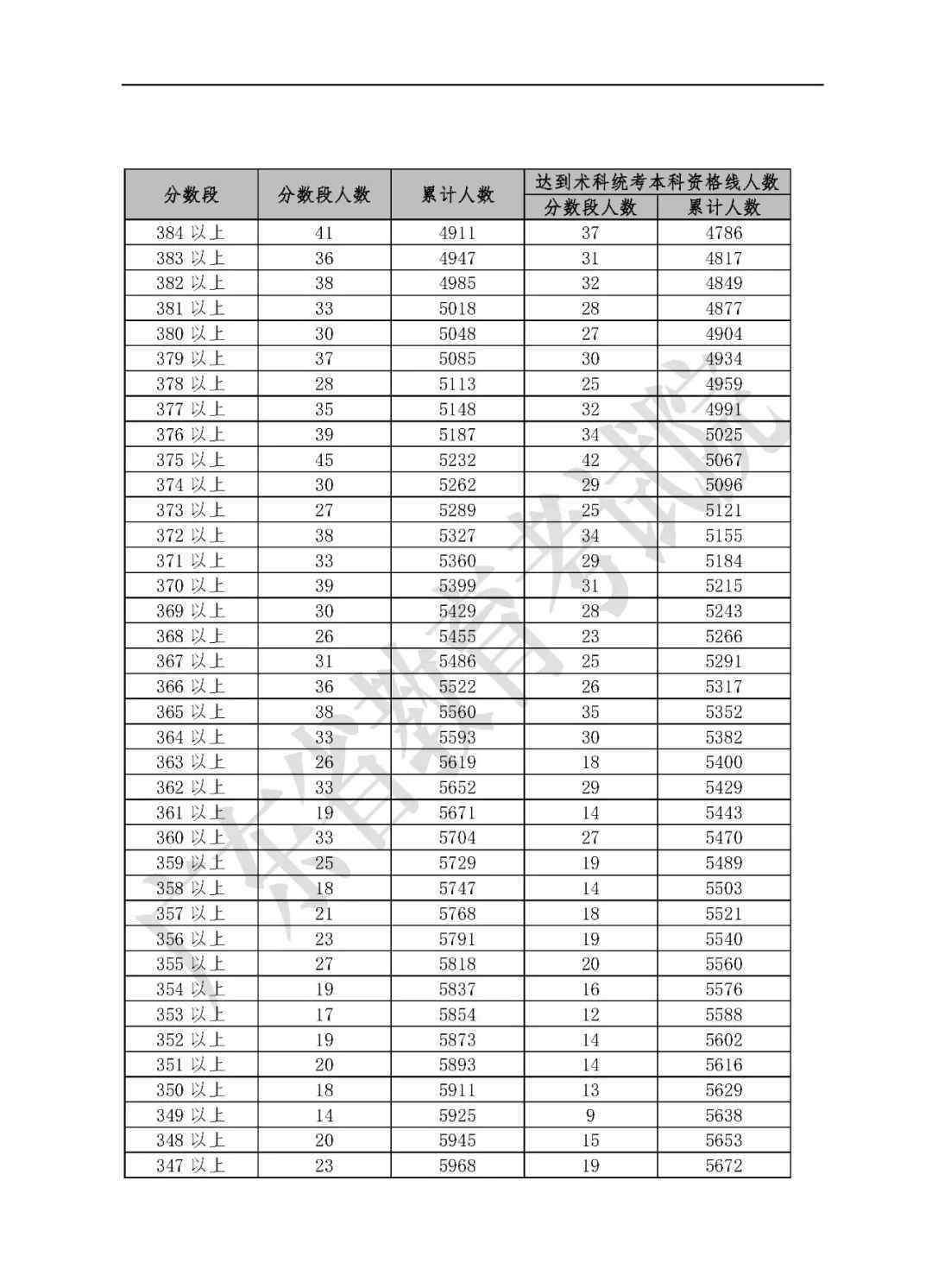 | 分数段 | 分数段人数 | 累计人数 | 达到术科统考本科资格线人数 分数段人数 | 达到术科统考本科资格线人数 累计人数 |
|---|---|---|---|---|
| 384 以上 | 41 | 4911 | 37 | 4786 |
| 383 以上 | 36 | 4947 | 31 | 4817 |
| 382 以上 | 38 | 4985 | 32 | 4849 |
| 381 以上 | 33 | 5018 | 28 | 4877 |
| 380 以上 | 30 | 5048 | 27 | 4904 |
| 379 以上 | 37 | 5085 | 30 | 4934 |
| 378 以上 | 28 | 5113 | 25 | 4959 |
| 377 以上 | 35 | 5148 | 32 | 4991 |
| 376 以上 | 39 | 5187 | 34 | 5025 |
| 375 以上 | 45 | 5232 | 42 | 5067 |
| 374 以上 | 30 | 5262 | 29 | 5096 |
| 373 以上 | 27 | 5289 | 25 | 5121 |
| 372 以上 | 38 | 5327 | 34 | 5155 |
| 371 以上 | 33 | 5360 | 29 | 5184 |
| 370 以上 | 39 | 5399 | 31 | 5215 |
| 369 以上 | 30 | 5429 | 28 | 5243 |
| 368 以上 | 26 | 5455 | 23 | 5266 |
| 367 以上 | 31 | 5486 | 25 | 5291 |
| 366 以上 | 36 | 5522 | 26 | 5317 |
| 365 以上 | 38 | 5560 | 35 | 5352 |
| 364 以上 | 33 | 5593 | 30 | 5382 |
| 363 以上 | 26 | 5619 | 18 | 5400 |
| 362 以上 | 33 | 5652 | 29 | 5429 |
| 361 以上 | 19 | 5671 | 14 | 5443 |
| 360 以上 | 33 | 5704 | 27 | 5470 |
| 359 以上 | 25 | 5729 | 19 | 5489 |
| 358 以上 | 18 | 5747 | 14 | 5503 |
| 357 以上 | 21 | 5768 | 18 | 5521 |
| 356 以上 | 23 | 5791 | 19 | 5540 |
| 355 以上 | 27 | 5818 | 20 | 5560 |
| 354 以上 | 19 | 5837 | 16 | 5576 |
| 353 以上 | 17 | 5854 | 12 | 5588 |
| 352 以上 | 19 | 5873 | 14 | 5602 |
| 351 以上 | 20 | 5893 | 14 | 5616 |
| 350 以上 | 18 | 5911 | 13 | 5629 |
| 349 以上 | 14 | 5925 | 9 | 5638 |
| 348 以上 | 20 | 5945 | 15 | 5653 |
| 347 以上 | 23 | 5968 | 19 | 5672 |

广东省教育考试院